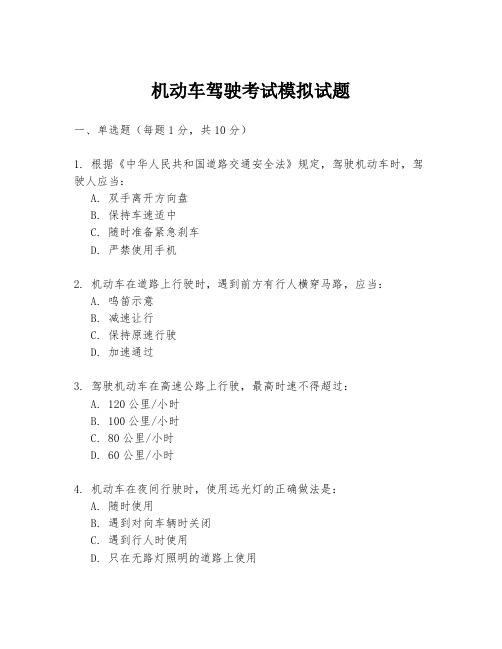 机动车驾驶考试模拟试题

一、单选题（每题1分，共10分）

1. 根据《中华人民共和国道路交通安全法》规定，驾驶机动车时，驾驶人应当：
A. 双手离开方向盘
B. 保持车速适中
C. 随时准备紧急刹车
D. 严禁使用手机

2. 机动车在道路上行驶时，遇到前方有行人横穿马路，应当：
A. 鸣笛示意
B. 减速让行
C. 保持原速行驶
D. 加速通过

3. 驾驶机动车在高速公路上行驶，最高时速不得超过：
A. 120公里/小时
B. 100公里/小时
C. 80公里/小时
D. 60公里/小时

4. 机动车在夜间行驶时，使用远光灯的正确做法是：
A. 随时使用
B. 遇到对向车辆时关闭
C. 遇到行人时使用
D. 只在无路灯照明的道路上使用